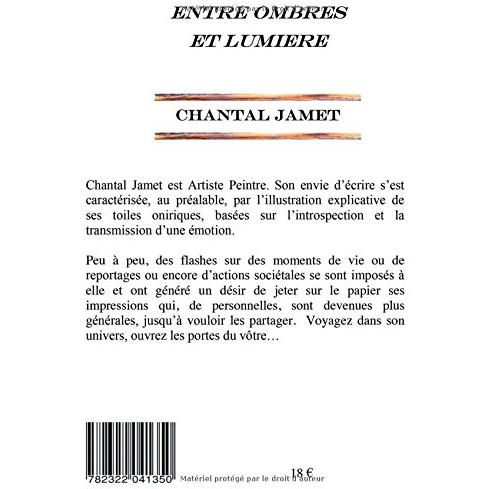 ENTRE OMBRES
ET LUMIERE

CHANTAL JAMET

Chantal Jamet est Artiste Peintre. Son envie d'écrire s'est caractérisée, au préalable, par l'illustration explicative de ses toiles oniriques, basées sur l'introspection et la transmission d'une émotion.

Peu à peu, des flashes sur des moments de vie ou de reportages ou encore d'actions sociétales se sont imposés à elle et ont généré un désir de jeter sur le papier ses impressions qui, de personnelles, sont devenues plus générales, jusqu'à vouloir les partager. Voyagez dans son univers, ouvrez les portes du vôtre…

18 €

782322 041350

Matériel protégé par le droit d'auteur